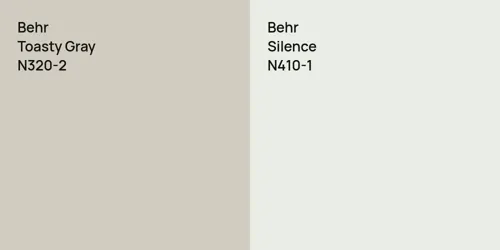 Behr
Toasty Gray
N320-2

Behr
Silence
N410-1